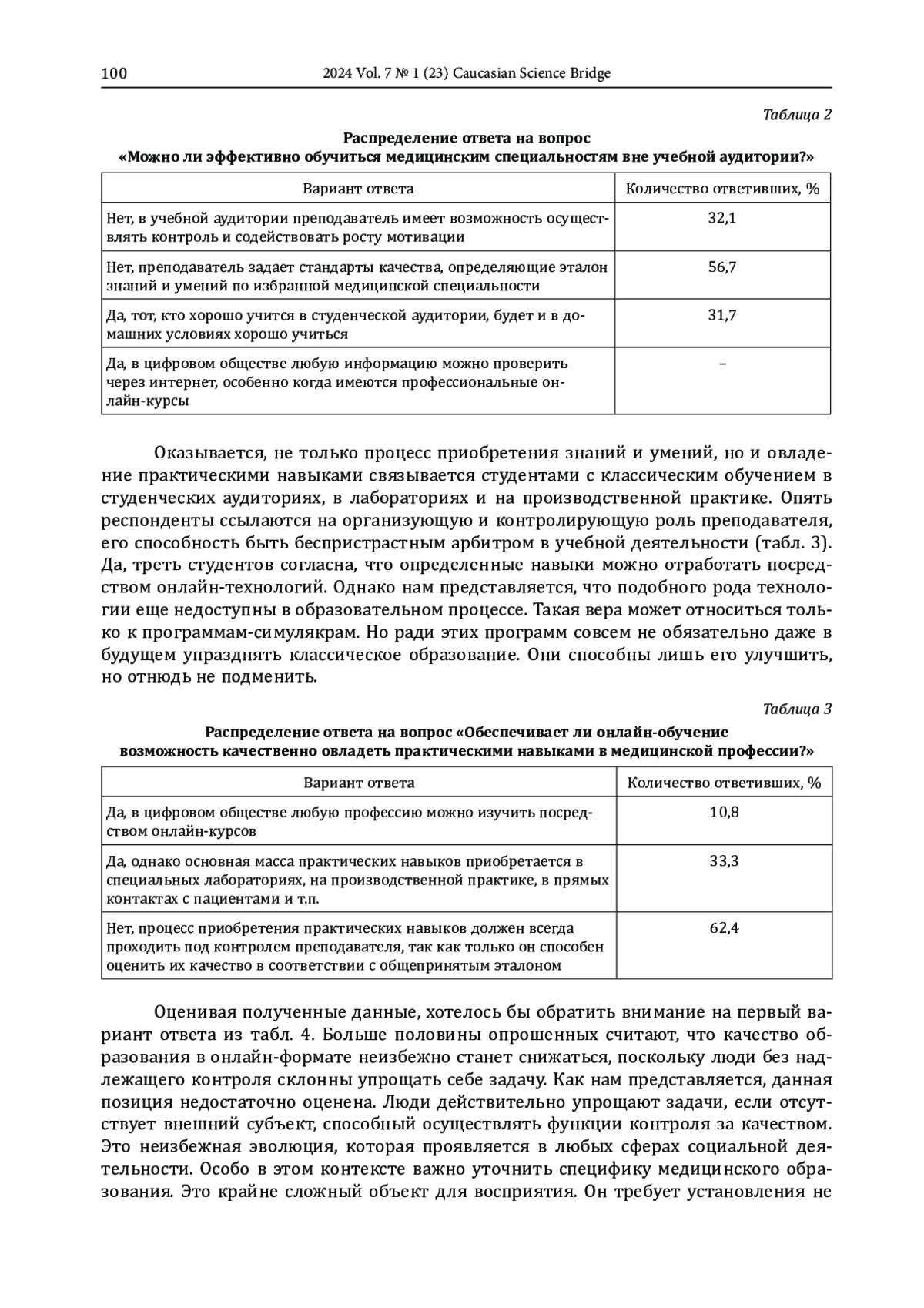 100 2024 Vol. 7 № 1 (23) Caucasian Science Bridge

Таблица 2

Распределение ответа на вопрос «Можно ли эффективно обучиться медицинским специальностям вне учебной аудитории?»

| Вариант ответа | Количество ответивших, % |
|---|---|
| Нет, в учебной аудитории преподаватель имеет возможность осуществлять контроль и содействовать росту мотивации | 32,1 |
| Нет, преподаватель задает стандарты качества, определяющие эталон знаний и умений по избранной медицинской специальности | 56,7 |
| Да, тот, кто хорошо учится в студенческой аудитории, будет и в домашних условиях хорошо учиться | 31,7 |
| Да, в цифровом обществе любую информацию можно проверить через интернет, особенно когда имеются профессиональные онлайн-курсы | – |

Оказывается, не только процесс приобретения знаний и умений, но и овладение практическими навыками связывается студентами с классическим обучением в студенческих аудиториях, в лабораториях и на производственной практике. Опять респонденты ссылаются на организующую и контролирующую роль преподавателя, его способность быть беспристрастным арбитром в учебной деятельности (табл. 3). Да, треть студентов согласна, что определенные навыки можно отработать посредством онлайн-технологий. Однако нам представляется, что подобного рода технологии еще недоступны в образовательном процессе. Такая вера может относиться только к программам-симулякрам. Но ради этих программ совсем не обязательно даже в будущем упразднять классическое образование. Они способны лишь его улучшить, но отнюдь не подменить.

Таблица 3

Распределение ответа на вопрос «Обеспечивает ли онлайн-обучение возможность качественно овладеть практическими навыками в медицинской профессии?»

| Вариант ответа | Количество ответивших, % |
|---|---|
| Да, в цифровом обществе любую профессию можно изучить посредством онлайн-курсов | 10,8 |
| Да, однако основная масса практических навыков приобретается в специальных лабораториях, на производственной практике, в прямых контактах с пациентами и т.п. | 33,3 |
| Нет, процесс приобретения практических навыков должен всегда проходить под контролем преподавателя, так как только он способен оценить их качество в соответствии с общепринятым эталоном | 62,4 |

Оценивая полученные данные, хотелось бы обратить внимание на первый вариант ответа из табл. 4. Больше половины опрошенных считают, что качество образования в онлайн-формате неизбежно станет снижаться, поскольку люди без надлежащего контроля склонны упрощать себе задачу. Как нам представляется, данная позиция недостаточно оценена. Люди действительно упрощают задачи, если отсутствует внешний субъект, способный осуществлять функции контроля за качеством. Это неизбежная эволюция, которая проявляется в любых сферах социальной деятельности. Особо в этом контексте важно уточнить специфику медицинского образования. Это крайне сложный объект для восприятия. Он требует установления не